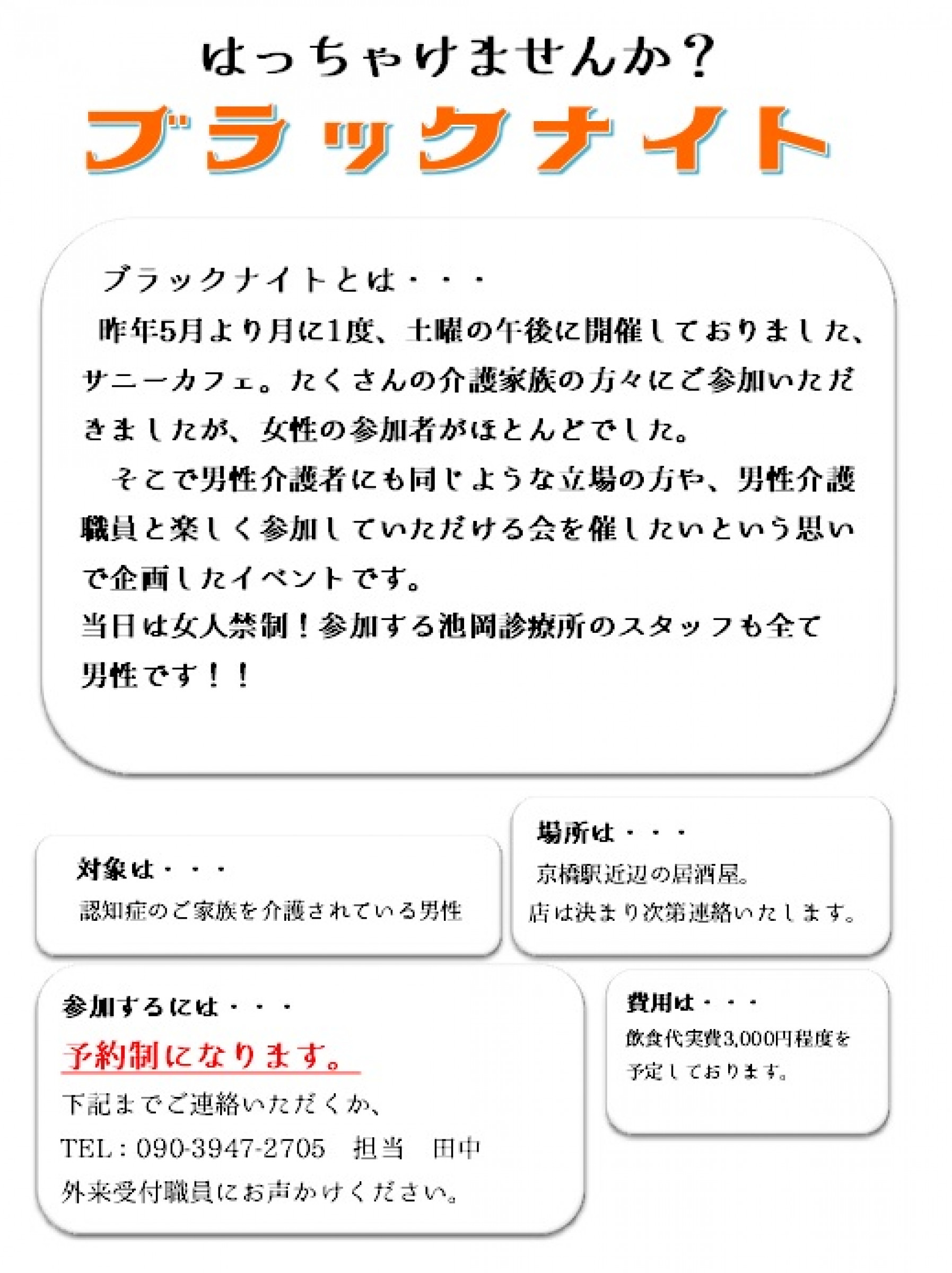 はっちゃけませんか？

ブラックナイト

ブラックナイトとは・・・
昨年5月より月に1度、土曜の午後に開催しておりました、サニーカフェ。たくさんの介護家族の方々にご参加いただきましたが、女性の参加者がほとんどでした。
そこで男性介護者にも同じような立場の方や、男性介護職員と楽しく参加していただける会を催したいという思いで企画したイベントです。
当日は女人禁制！参加する池岡診療所のスタッフも全て男性です！！

対象は・・・
認知症のご家族を介護されている男性

場所は・・・
京橋駅近辺の居酒屋。
店は決まり次第連絡いたします。

参加するには・・・
予約制になります。
下記までご連絡いただくか、
TEL：090-3947-2705 担当 田中
外来受付職員にお声かけください。

費用は・・・
飲食代実費3,000円程度を予定しております。